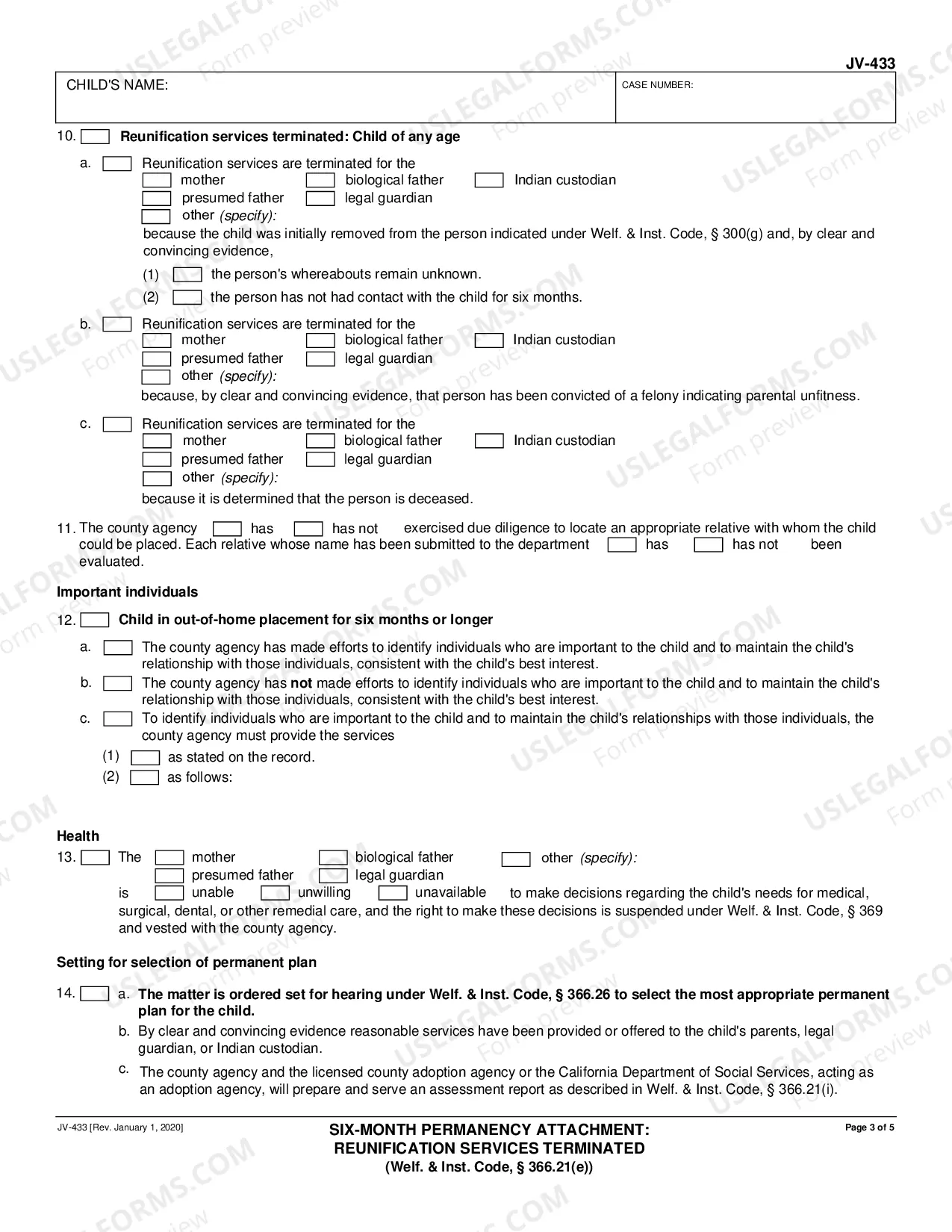 JV-433

CHILD'S NAME:

CASE NUMBER:

10. ☐ Reunification services terminated: Child of any age

a. ☐ Reunification services are terminated for the
☐ mother ☐ biological father ☐ Indian custodian
☐ presumed father ☐ legal guardian
☐ other (specify):
because the child was initially removed from the person indicated under Welf. & Inst. Code, § 300(g) and, by clear and convincing evidence,

(1) ☐ the person's whereabouts remain unknown.

(2) ☐ the person has not had contact with the child for six months.

b. ☐ Reunification services are terminated for the
☐ mother ☐ biological father ☐ Indian custodian
☐ presumed father ☐ legal guardian
☐ other (specify):
because, by clear and convincing evidence, that person has been convicted of a felony indicating parental unfitness.

c. ☐ Reunification services are terminated for the
☐ mother ☐ biological father ☐ Indian custodian
☐ presumed father ☐ legal guardian
☐ other (specify):
because it is determined that the person is deceased.

11. The county agency ☐ has ☐ has not exercised due diligence to locate an appropriate relative with whom the child could be placed. Each relative whose name has been submitted to the department ☐ has ☐ has not been evaluated.

Important individuals

12. ☐ Child in out-of-home placement for six months or longer

a. ☐ The county agency has made efforts to identify individuals who are important to the child and to maintain the child's relationship with those individuals, consistent with the child's best interest.

b. ☐ The county agency has not made efforts to identify individuals who are important to the child and to maintain the child's relationship with those individuals, consistent with the child's best interest.

c. ☐ To identify individuals who are important to the child and to maintain the child's relationships with those individuals, the county agency must provide the services

(1) ☐ as stated on the record.
(2) ☐ as follows:

Health

13. ☐ The ☐ mother ☐ biological father ☐ other (specify):
☐ presumed father ☐ legal guardian
is ☐ unable ☐ unwilling ☐ unavailable to make decisions regarding the child's needs for medical, surgical, dental, or other remedial care, and the right to make these decisions is suspended under Welf. & Inst. Code, § 369 and vested with the county agency.

Setting for selection of permanent plan

14. ☐ a. The matter is ordered set for hearing under Welf. & Inst. Code, § 366.26 to select the most appropriate permanent plan for the child.

b. By clear and convincing evidence reasonable services have been provided or offered to the child's parents, legal guardian, or Indian custodian.

c. The county agency and the licensed county adoption agency or the California Department of Social Services, acting as an adoption agency, will prepare and serve an assessment report as described in Welf. & Inst. Code, § 366.21(i).

JV-433 [Rev. January 1, 2020]

SIX-MONTH PERMANENCY ATTACHMENT:
REUNIFICATION SERVICES TERMINATED
(Welf. & Inst. Code, § 366.21(e))

Page 3 of 5

USLEGALFORMS.COM Form preview